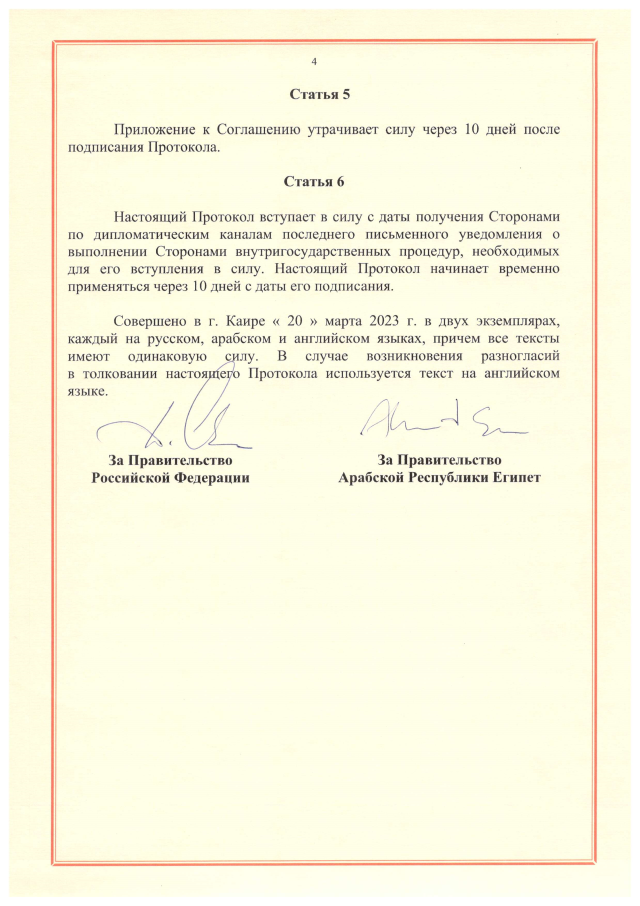 4

Статья 5

Приложение к Соглашению утрачивает силу через 10 дней после подписания Протокола.

Статья 6

Настоящий Протокол вступает в силу с даты получения Сторонами по дипломатическим каналам последнего письменного уведомления о выполнении Сторонами внутригосударственных процедур, необходимых для его вступления в силу. Настоящий Протокол начинает временно применяться через 10 дней с даты его подписания.

Совершено в г. Каире « 20 » марта 2023 г. в двух экземплярах, каждый на русском, арабском и английском языках, причем все тексты имеют одинаковую силу. В случае возникновения разногласий в толковании настоящего Протокола используется текст на английском языке.

За Правительство
Российской Федерации

За Правительство
Арабской Республики Египет